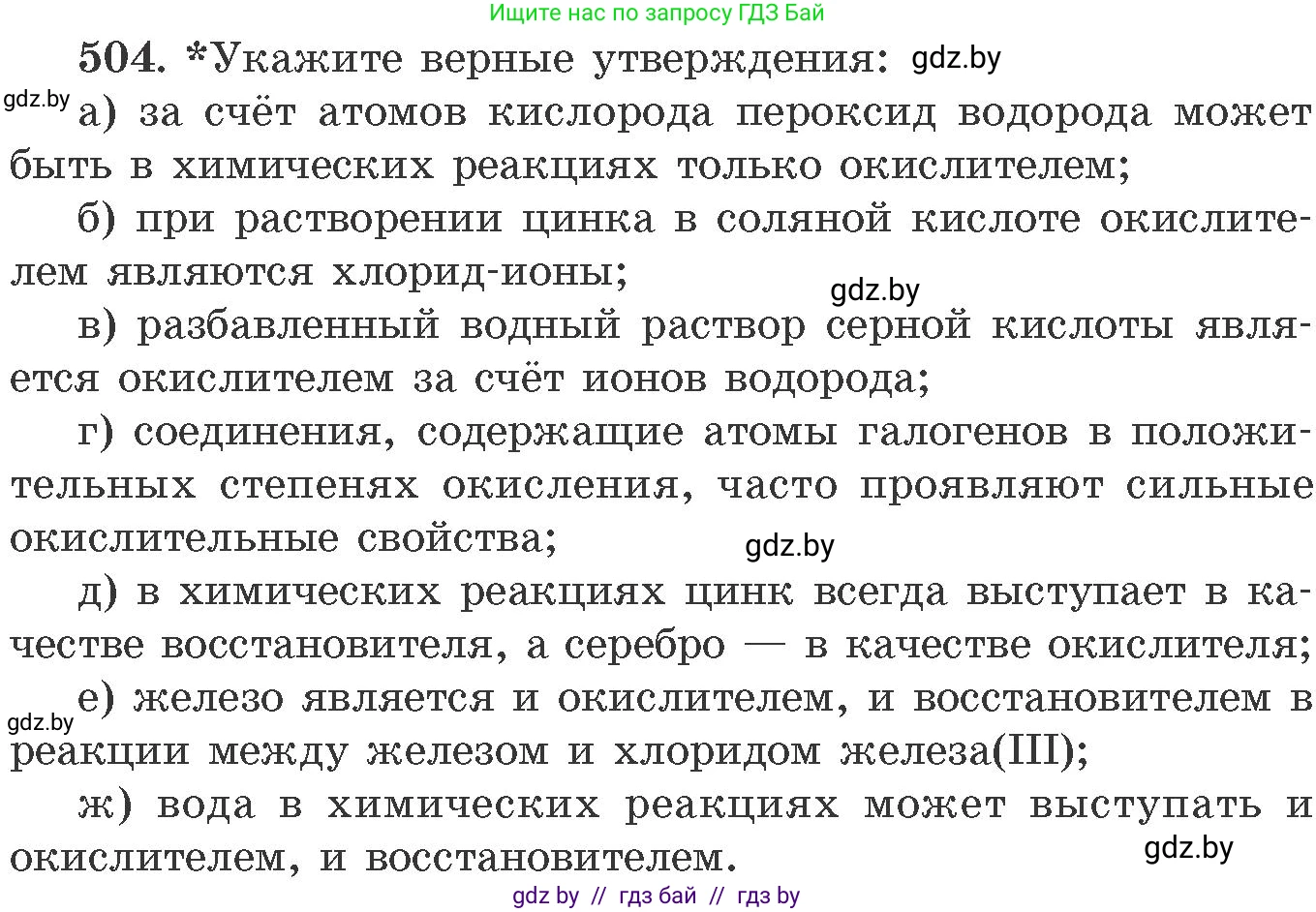 Ищите нас по запросу ГДЗ Бай

504. *Укажите верные утверждения: gdz.by

gdz.by а) за счёт атомов кислорода пероксид водорода может быть в химических реакциях только окислителем;

б) при растворении цинка в соляной кислоте окислителем являются хлорид-ионы;

gdz.by

в) разбавленный водный раствор серной кислоты является окислителем за счёт ионов водорода;

г) соединения, содержащие атомы галогенов в положительных степенях окисления, часто проявляют сильные окислительные свойства;

gdz.by

д) в химических реакциях цинк всегда выступает в качестве восстановителя, а серебро — в качестве окислителя;

gdz.by е) железо является и окислителем, и восстановителем в реакции между железом и хлоридом железа(III);

ж) вода в химических реакциях может выступать и окислителем, и восстановителем.

gdz.by

gdz by // гдз бай // гдз by